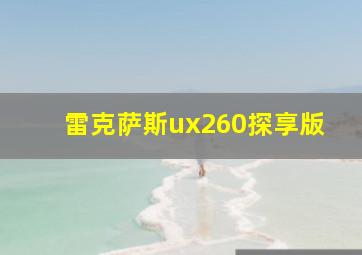 雷克萨斯ux260探享版